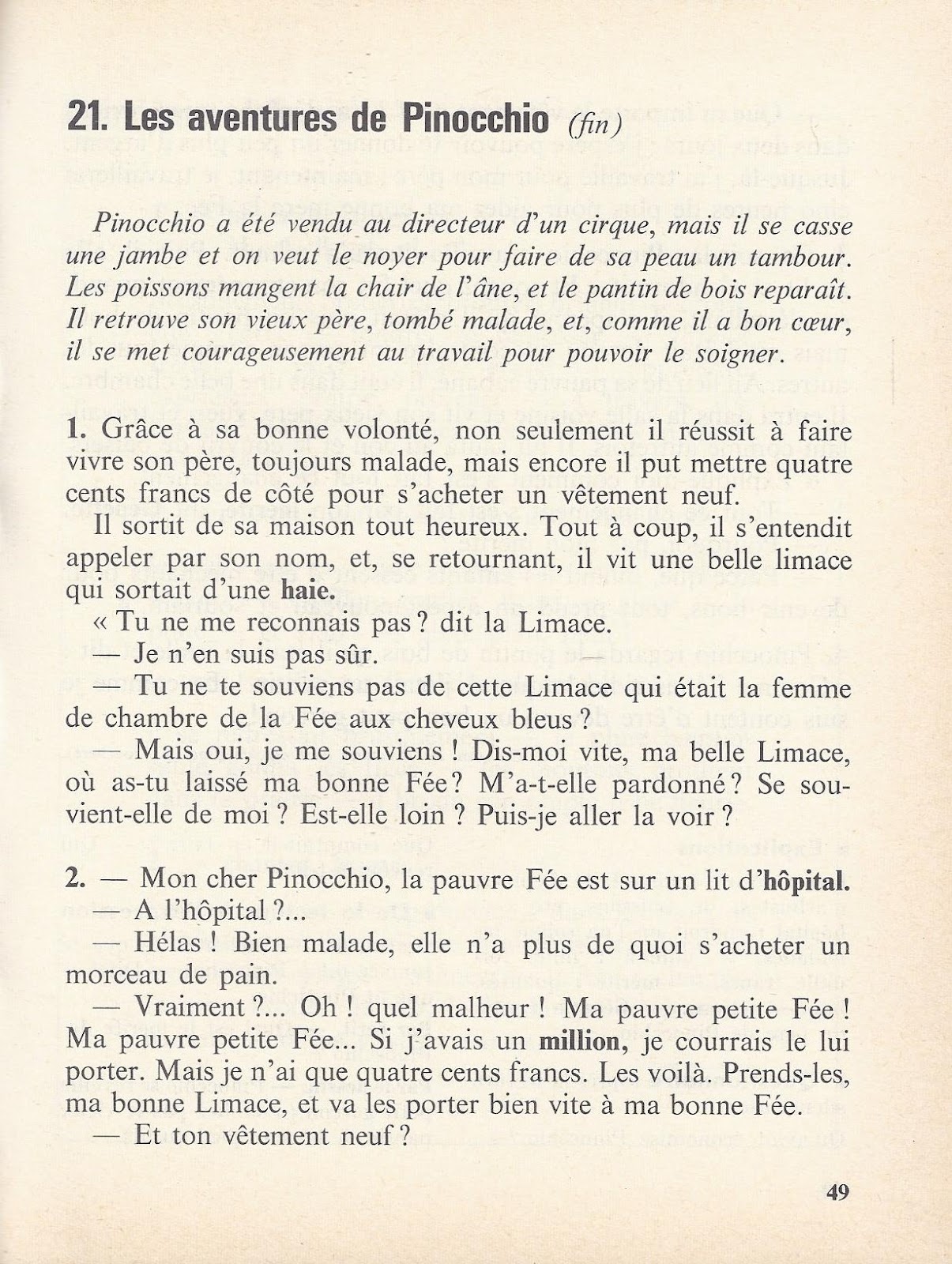 21. Les aventures de Pinocchio (fin)

Pinocchio a été vendu au directeur d'un cirque, mais il se casse une jambe et on veut le noyer pour faire de sa peau un tambour. Les poissons mangent la chair de l'âne, et le pantin de bois reparaît. Il retrouve son vieux père, tombé malade, et, comme il a bon cœur, il se met courageusement au travail pour pouvoir le soigner.

1. Grâce à sa bonne volonté, non seulement il réussit à faire vivre son père, toujours malade, mais encore il put mettre quatre cents francs de côté pour s'acheter un vêtement neuf.

Il sortit de sa maison tout heureux. Tout à coup, il s'entendit appeler par son nom, et, se retournant, il vit une belle limace qui sortait d'une haie.

« Tu ne me reconnais pas ? dit la Limace.

— Je n'en suis pas sûr.

— Tu ne te souviens pas de cette Limace qui était la femme de chambre de la Fée aux cheveux bleus ?

— Mais oui, je me souviens ! Dis-moi vite, ma belle Limace, où as-tu laissé ma bonne Fée ? M'a-t-elle pardonné ? Se souvient-elle de moi ? Est-elle loin ? Puis-je aller la voir ?

2. — Mon cher Pinocchio, la pauvre Fée est sur un lit d'hôpital.

— A l'hôpital ?...

— Hélas ! Bien malade, elle n'a plus de quoi s'acheter un morceau de pain.

— Vraiment ?... Oh ! quel malheur ! Ma pauvre petite Fée ! Ma pauvre petite Fée... Si j'avais un million, je courrais le lui porter. Mais je n'ai que quatre cents francs. Les voilà. Prends-les, ma bonne Limace, et va les porter bien vite à ma bonne Fée.

— Et ton vêtement neuf ?

49